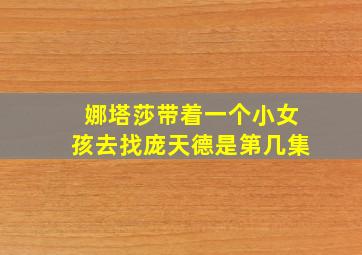 娜塔莎带着一个小女孩去找庞天德是第几集